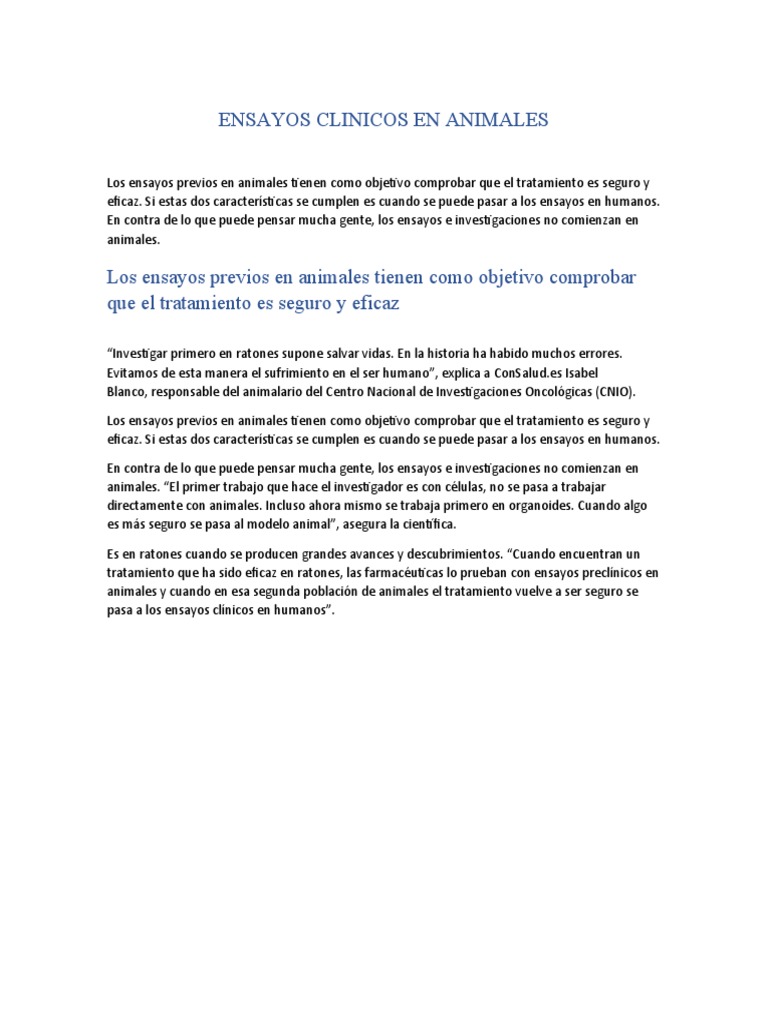 ENSAYOS CLINICOS EN ANIMALES

Los ensayos previos en animales tienen como objetivo comprobar que el tratamiento es seguro y eficaz. Si estas dos características se cumplen es cuando se puede pasar a los ensayos en humanos. En contra de lo que puede pensar mucha gente, los ensayos e investigaciones no comienzan en animales.

Los ensayos previos en animales tienen como objetivo comprobar que el tratamiento es seguro y eficaz

“Investigar primero en ratones supone salvar vidas. En la historia ha habido muchos errores. Evitamos de esta manera el sufrimiento en el ser humano”, explica a ConSalud.es Isabel Blanco, responsable del animalario del Centro Nacional de Investigaciones Oncológicas (CNIO).

Los ensayos previos en animales tienen como objetivo comprobar que el tratamiento es seguro y eficaz. Si estas dos características se cumplen es cuando se puede pasar a los ensayos en humanos.

En contra de lo que puede pensar mucha gente, los ensayos e investigaciones no comienzan en animales. “El primer trabajo que hace el investigador es con células, no se pasa a trabajar directamente con animales. Incluso ahora mismo se trabaja primero en organoides. Cuando algo es más seguro se pasa al modelo animal”, asegura la científica.

Es en ratones cuando se producen grandes avances y descubrimientos. “Cuando encuentran un tratamiento que ha sido eficaz en ratones, las farmacéuticas lo prueban con ensayos preclínicos en animales y cuando en esa segunda población de animales el tratamiento vuelve a ser seguro se pasa a los ensayos clínicos en humanos”.